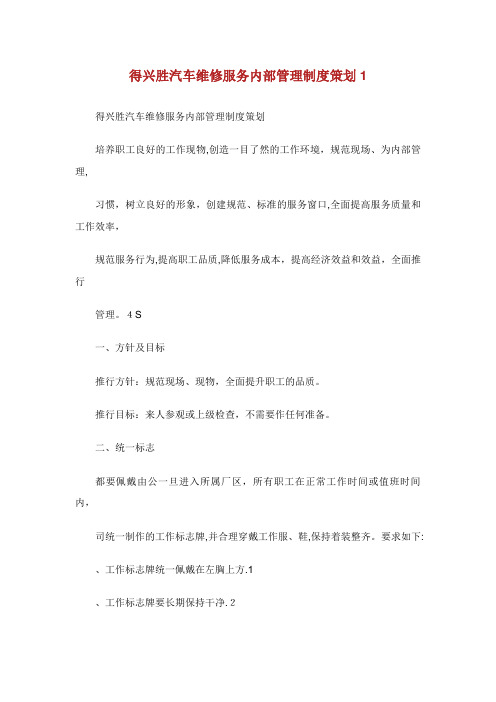 得兴胜汽车维修服务内部管理制度策划 1

得兴胜汽车维修服务内部管理制度策划

培养职工良好的工作现物,创造一目了然的工作环境，规范现场、为内部管理,

习惯，树立良好的形象，创建规范、标准的服务窗口,全面提高服务质量和工作效率,

规范服务行为,提高职工品质,降低服务成本，提高经济效益和效益，全面推行

管理。4 S

一、方针及目标

推行方针：规范现场、现物，全面提升职工的品质。

推行目标：来人参观或上级检查，不需要作任何准备。

二、统一标志

都要佩戴由公一旦进入所属厂区，所有职工在正常工作时间或值班时间内,

司统一制作的工作标志牌,并合理穿戴工作服、鞋,保持着装整齐。要求如下:

、工作标志牌统一佩戴在左胸上方.1

、工作标志牌要长期保持干净. 2